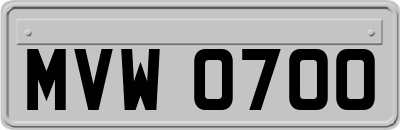 MVW 0700